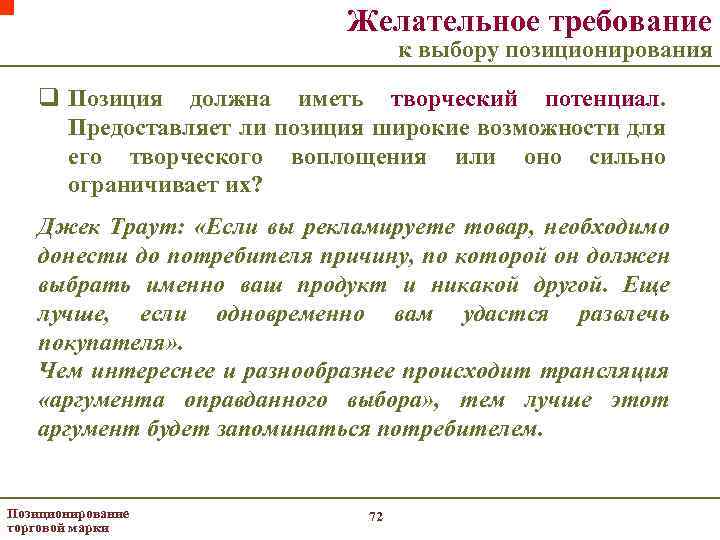 Желательное требование
к выбору позиционирования

❑ Позиция должна иметь творческий потенциал. Предоставляет ли позиция широкие возможности для его творческого воплощения или оно сильно ограничивает их?

Джек Траут: «Если вы рекламируете товар, необходимо донести до потребителя причину, по которой он должен выбрать именно ваш продукт и никакой другой. Еще лучше, если одновременно вам удастся развлечь покупателя».
Чем интереснее и разнообразнее происходит трансляция «аргумента оправданного выбора», тем лучше этот аргумент будет запоминаться потребителем.

Позиционирование торговой марки

72